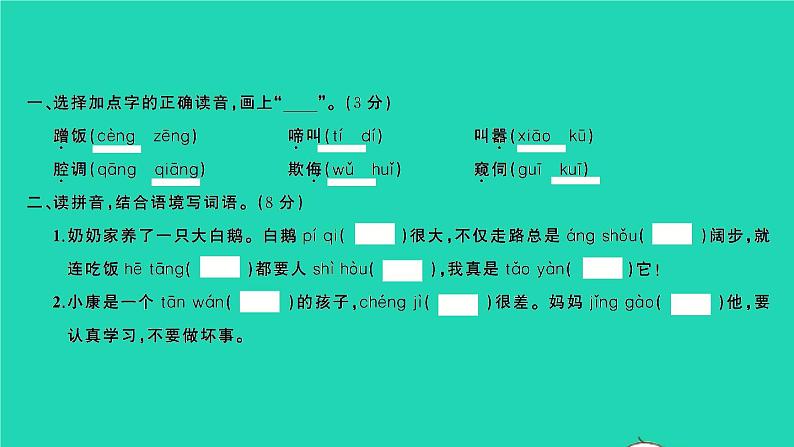 一、选择加点字的正确读音，画上“____”。(3 分)

蹭饭(cèng　zēng)　　啼叫(tí　dí)　　叫嚣(xiāo　kū)

腔调(qāng　qiāng)　　欺侮(wǔ　huǐ)　　窥伺(guī　kuī)

二、读拼音，结合语境写词语。(8 分)

1.奶奶家养了一只大白鹅。白鹅 pí qi(　　)很大，不仅走路总是 áng shǒu(　　)阔步，就连吃饭 hē tāng(　　)都要人 shì hòu(　　)，我真是 tǎo yàn(　　)它！

2.小康是一个 tān wán(　　)的孩子，chéng jì(　　)很差。妈妈 jǐng gào(　　)他，要认真学习，不要做坏事。